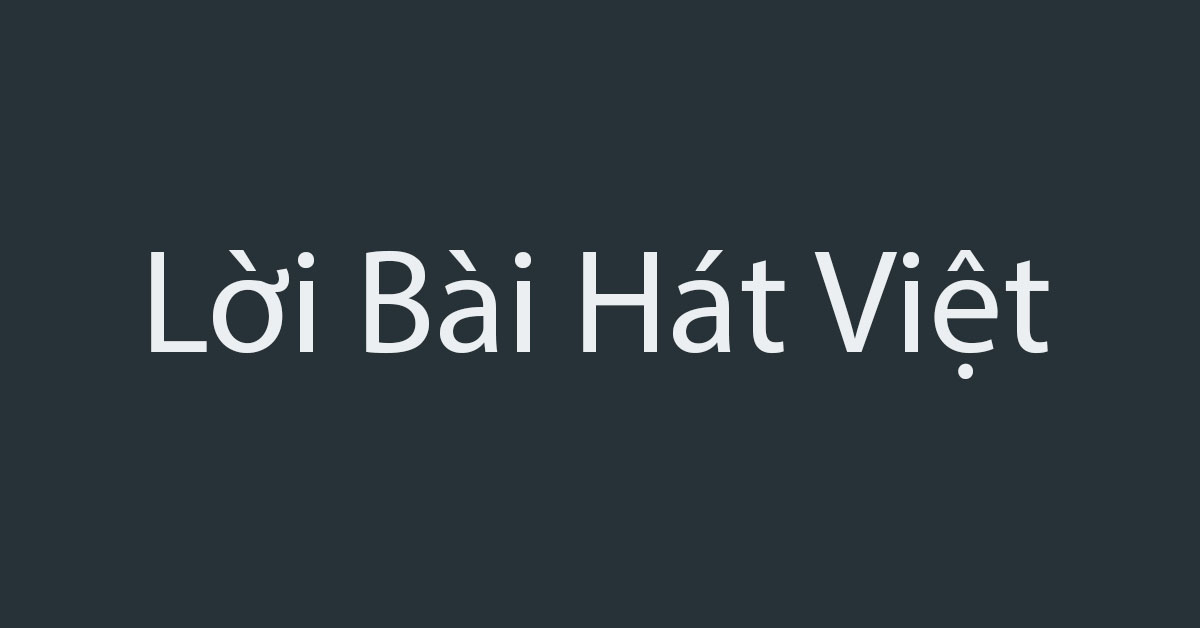 Lời Bài Hát Việt